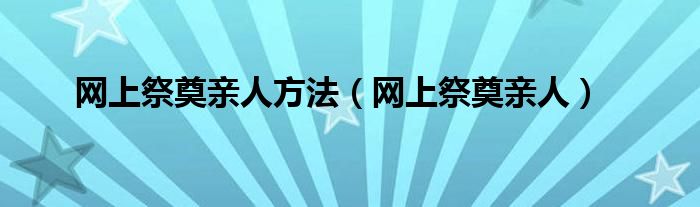 网上祭奠亲人方法（网上祭奠亲人）